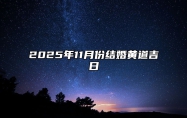 2025年11月份结婚黄道吉日